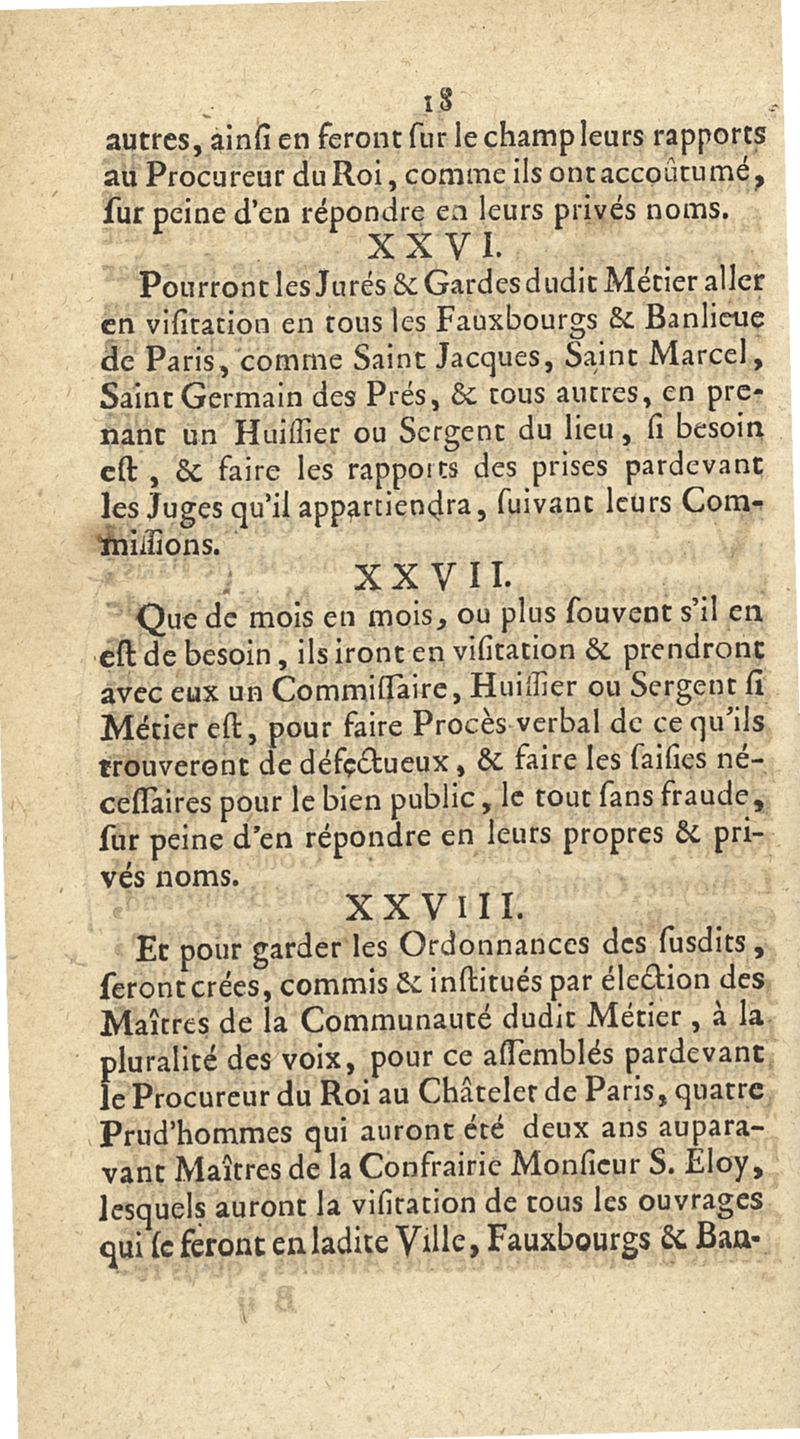 18

autres, ainſi en feront ſur le champ leurs rapports au Procureur du Roi, comme ils ont accoûtumé, ſur peine d'en répondre en leurs privés noms.

XXVI.

Pourront les Jurés & Gardes dudit Métier aller en viſitation en tous les Fauxbourgs & Banlieue de Paris, comme Saint Jacques, Saint Marcel, Saint Germain des Prés, & tous autres, en prenant un Huiſſier ou Sergent du lieu, ſi besoin eſt, & faire les rapports des priſes pardevant les Juges qu'il appartiendra, ſuivant leurs Commiſſions.

XXVII.

Que de mois en mois, ou plus ſouvent s'il en eſt de besoin, ils iront en viſitation & prendront avec eux un Commiſſaire, Huiſſier ou Sergent ſi Métier eſt, pour faire Procès-verbal de ce qu'ils trouveront de défectueux, & faire les ſaiſies néceſſaires pour le bien public, le tout ſans fraude, ſur peine d'en répondre en leurs propres & privés noms.

XXVIII.

Et pour garder les Ordonnances des ſusdits, ſeront crées, commis & inſtitués par élection des Maîtres de la Communauté dudit Métier, à la pluralité des voix, pour ce aſſemblés pardevant le Procureur du Roi au Châtelet de Paris, quatre Prud'hommes qui auront été deux ans auparavant Maîtres de la Confrairie Monſieur S. Eloy, leſquels auront la viſitation de tous les ouvrages qui ſe feront en ladite Ville, Fauxbourgs & Ban-